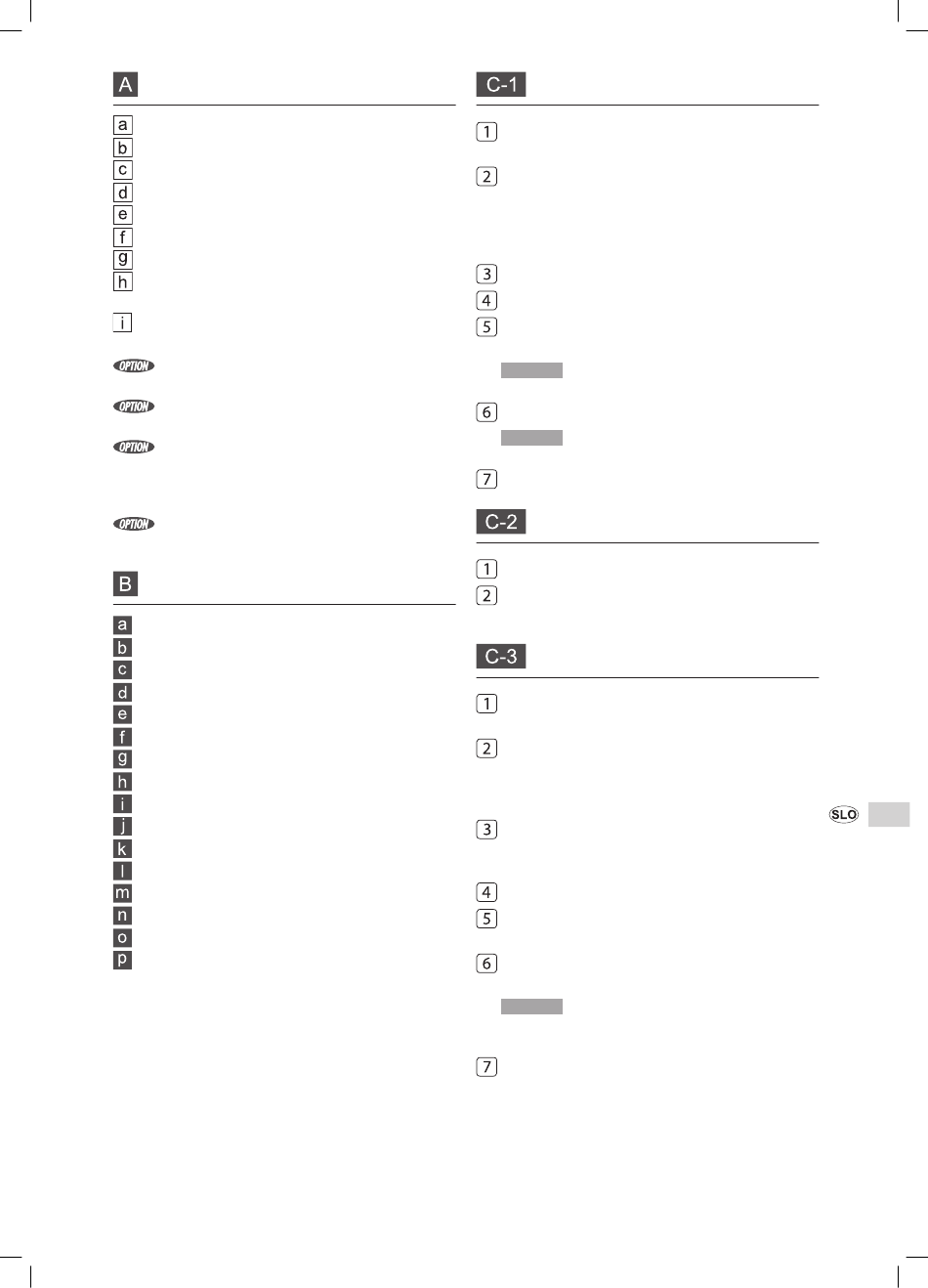 A

a
b
c
d
e
f
g
h

i

OPTION

OPTION

OPTION

OPTION

B

a
b
c
d
e
f
g
h
i
j
k
l
m
n
o
p

C-1

1

2

3
4
5

6

7

C-2

1
2

C-3

1

2

3

4
5

6

7

SLO